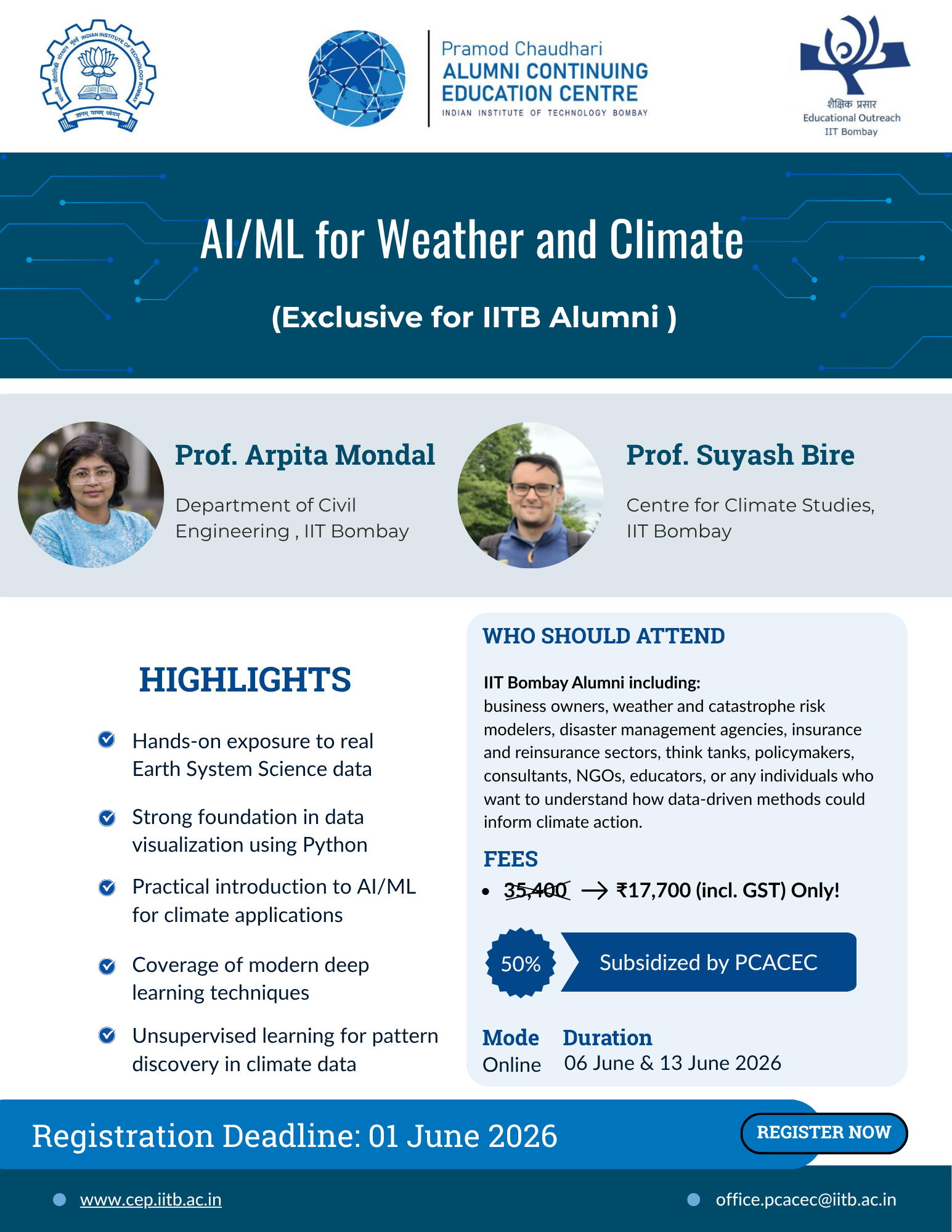 INDIAN INSTITUTE OF TECHNOLOGY BOMBAY
ज्ञानम् परमम् ध्येयम्

Pramod Chaudhari
ALUMNI CONTINUING
EDUCATION CENTRE
INDIAN INSTITUTE OF TECHNOLOGY BOMBAY

शैक्षिक प्रसार
Educational Outreach
IIT Bombay

AI/ML for Weather and Climate

(Exclusive for IITB Alumni )

Prof. Arpita Mondal

Department of Civil Engineering , IIT Bombay

Prof. Suyash Bire

Centre for Climate Studies, IIT Bombay

HIGHLIGHTS

Hands-on exposure to real Earth System Science data

Strong foundation in data visualization using Python

Practical introduction to AI/ML for climate applications

Coverage of modern deep learning techniques

Unsupervised learning for pattern discovery in climate data

WHO SHOULD ATTEND

IIT Bombay Alumni including:
business owners, weather and catastrophe risk modelers, disaster management agencies, insurance and reinsurance sectors, think tanks, policymakers, consultants, NGOs, educators, or any individuals who want to understand how data-driven methods could inform climate action.

FEES

• 35,400 → ₹17,700 (incl. GST) Only!

50%
Subsidized by PCACEC

Mode
Online

Duration
06 June & 13 June 2026

Registration Deadline: 01 June 2026

REGISTER NOW

www.cep.iitb.ac.in

office.pcacec@iitb.ac.in